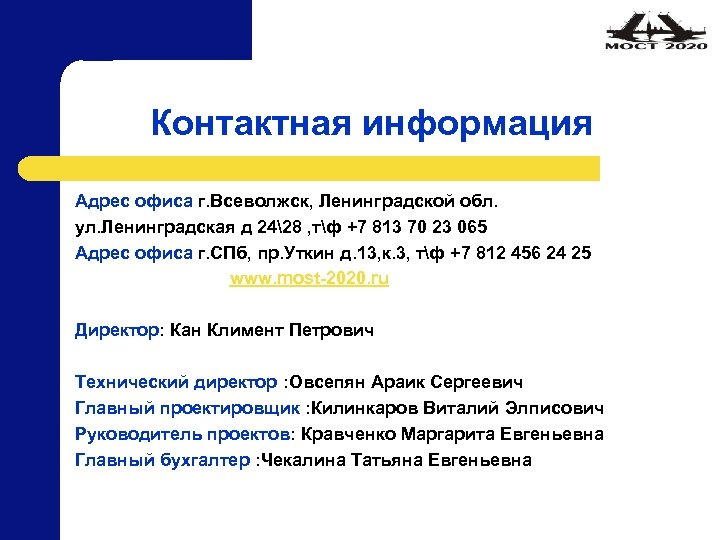 МОСТ 2020

Контактная информация

Адрес офиса г.Всеволжск, Ленинградской обл. ул.Ленинградская д 24\28 ,т\ф +7 813 70 23 065
Адрес офиса г.СПб, пр.Уткин д.13,к.3, т\ф +7 812 456 24 25
www.most-2020.ru

Директор: Кан Климент Петрович

Технический директор :Овсепян Араик Сергеевич
Главный проектировщик :Килинкаров Виталий Эллисович
Руководитель проектов: Кравченко Маргарита Евгеньевна
Главный бухгалтер :Чекалина Татьяна Евгеньевна